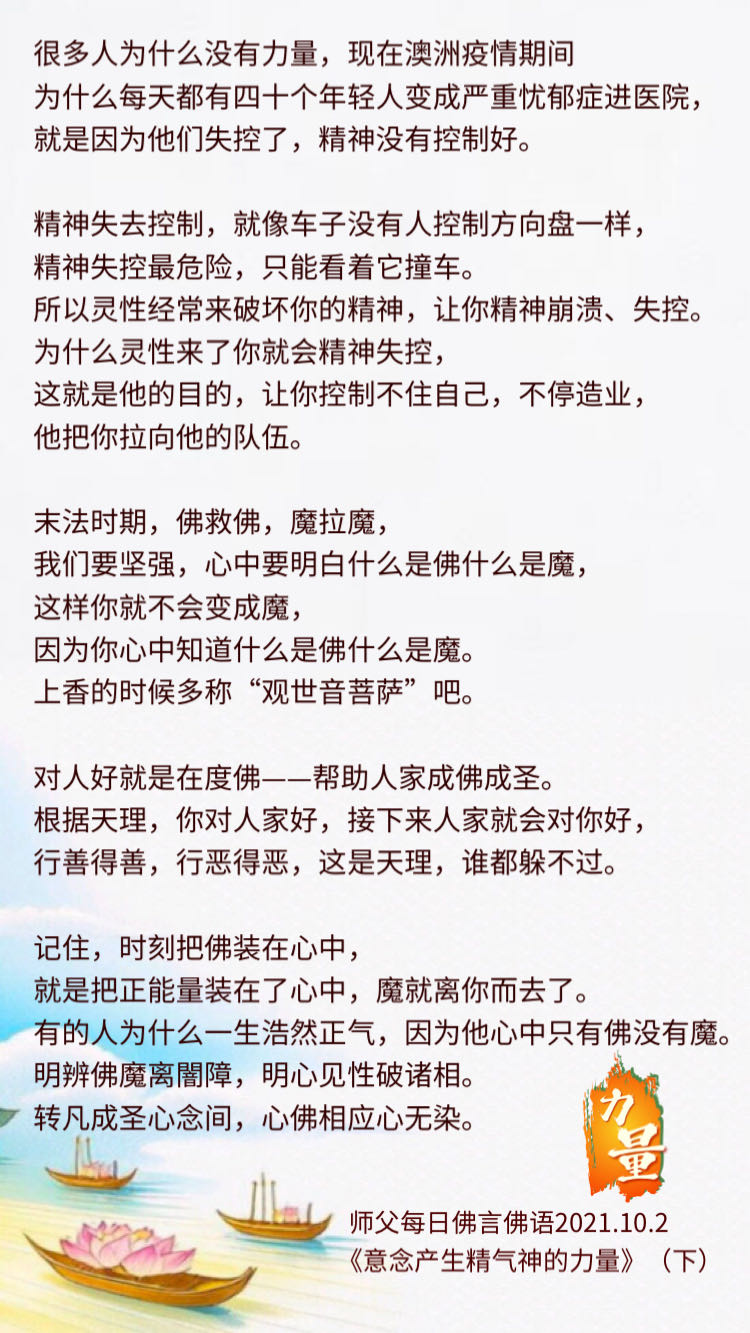 很多人为什么没有力量，现在澳洲疫情期间
为什么每天都有四十个年轻人变成严重忧郁症进医院，
就是因为他们失控了，精神没有控制好。

精神失去控制，就像车子没有人控制方向盘一样，
精神失控最危险，只能看着它撞车。
所以灵性经常来破坏你的精神，让你精神崩溃、失控。
为什么灵性来了你就会精神失控，
这就是他的目的，让你控制不住自己，不停造业，
他把你拉向他的队伍。

末法时期，佛救佛，魔拉魔，
我们要坚强，心中要明白什么是佛什么是魔，
这样你就不会变成魔，
因为你心中知道什么是佛什么是魔。
上香的时候多称“观世音菩萨”吧。

对人好就是在度佛——帮助人家成佛成圣。
根据天理，你对人家好，接下来人家就会对你好，
行善得善，行恶得恶，这是天理，谁都躲不过。

记住，时刻把佛装在心中，
就是把正能量装在了心中，魔就离你而去了。
有的人为什么一生浩然正气，因为他心中只有佛没有魔。
明辨佛魔离闇障，明心见性破诸相。
转凡成圣心念间，心佛相应心无染。

力量

师父每日佛言佛语2021.10.2
《意念产生精气神的力量》（下）